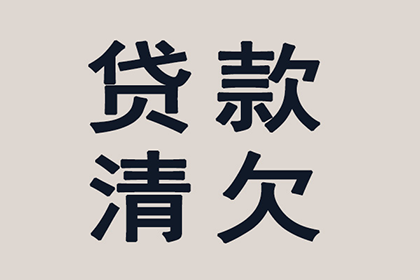 贷款
清欠